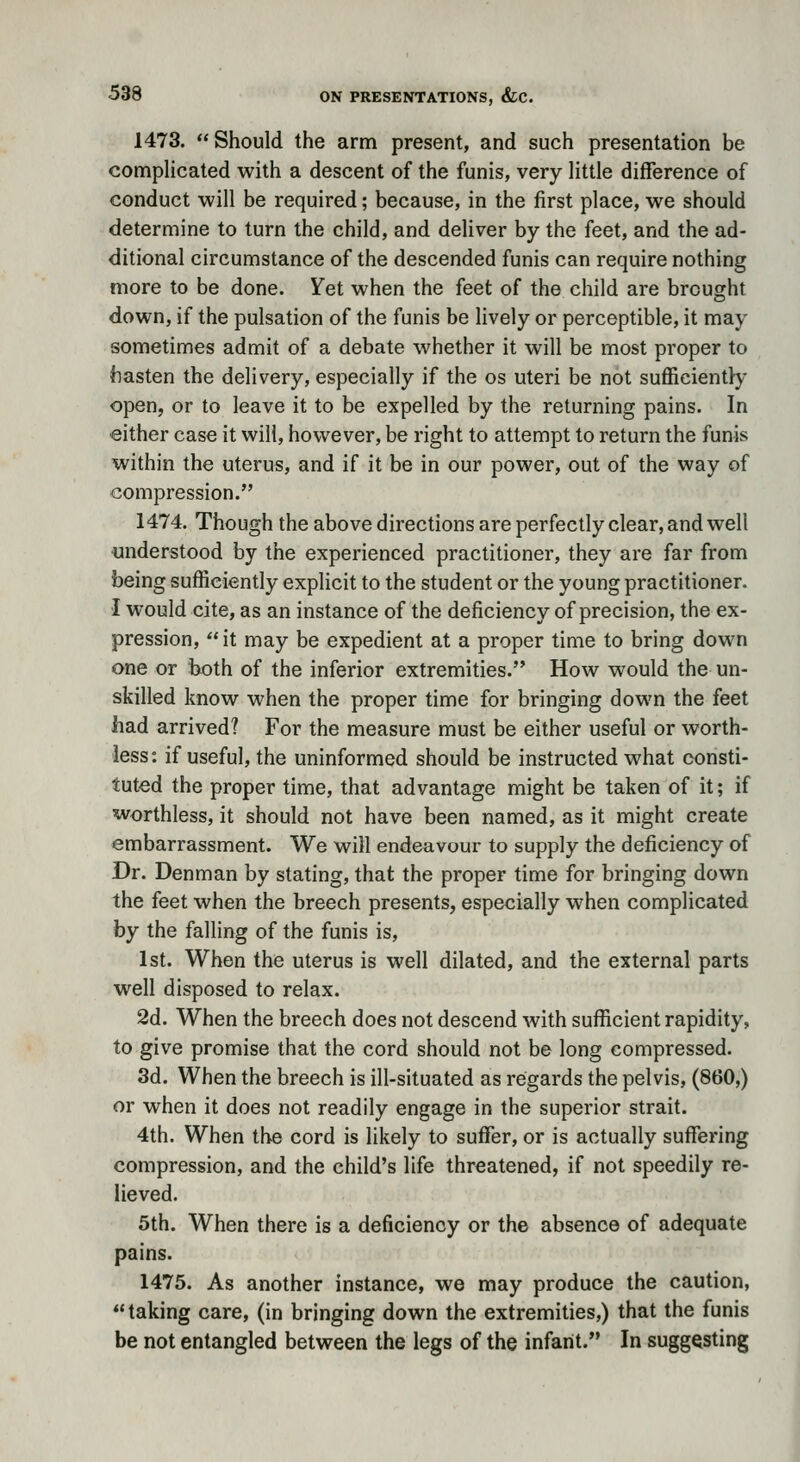 538 ON PRESENTATIONS, &c.

1473. "Should the arm present, and such presentation be complicated with a descent of the funis, very little difference of conduct will be required; because, in the first place, we should determine to turn the child, and deliver by the feet, and the additional circumstance of the descended funis can require nothing more to be done. Yet when the feet of the child are brought down, if the pulsation of the funis be lively or perceptible, it may sometimes admit of a debate whether it will be most proper to hasten the delivery, especially if the os uteri be not sufficiently open, or to leave it to be expelled by the returning pains. In either case it will, however, be right to attempt to return the funis within the uterus, and if it be in our power, out of the way of compression."

1474. Though the above directions are perfectly clear, and well understood by the experienced practitioner, they are far from being sufficiently explicit to the student or the young practitioner. I would cite, as an instance of the deficiency of precision, the expression, "it may be expedient at a proper time to bring down one or both of the inferior extremities." How would the unskilled know when the proper time for bringing down the feet had arrived? For the measure must be either useful or worthless: if useful, the uninformed should be instructed what constituted the proper time, that advantage might be taken of it; if worthless, it should not have been named, as it might create embarrassment. We will endeavour to supply the deficiency of Dr. Denman by stating, that the proper time for bringing down the feet when the breech presents, especially when complicated by the falling of the funis is,

1st. When the uterus is well dilated, and the external parts well disposed to relax.

2d. When the breech does not descend with sufficient rapidity, to give promise that the cord should not be long compressed.

3d. When the breech is ill-situated as regards the pelvis, (860,) or when it does not readily engage in the superior strait.

4th. When the cord is likely to suffer, or is actually suffering compression, and the child's life threatened, if not speedily relieved.

5th. When there is a deficiency or the absence of adequate pains.

1475. As another instance, we may produce the caution, "taking care, (in bringing down the extremities,) that the funis be not entangled between the legs of the infant." In suggesting